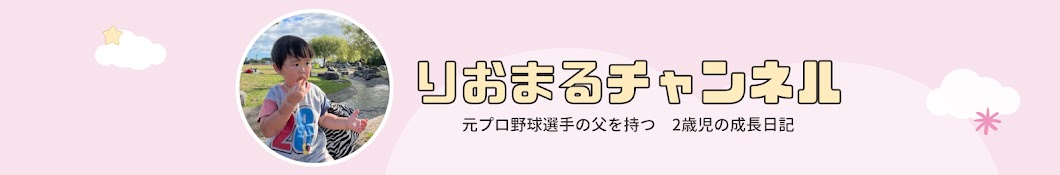 りおまるチャンネル

元プロ野球選手の父を持つ　2歳児の成長日記